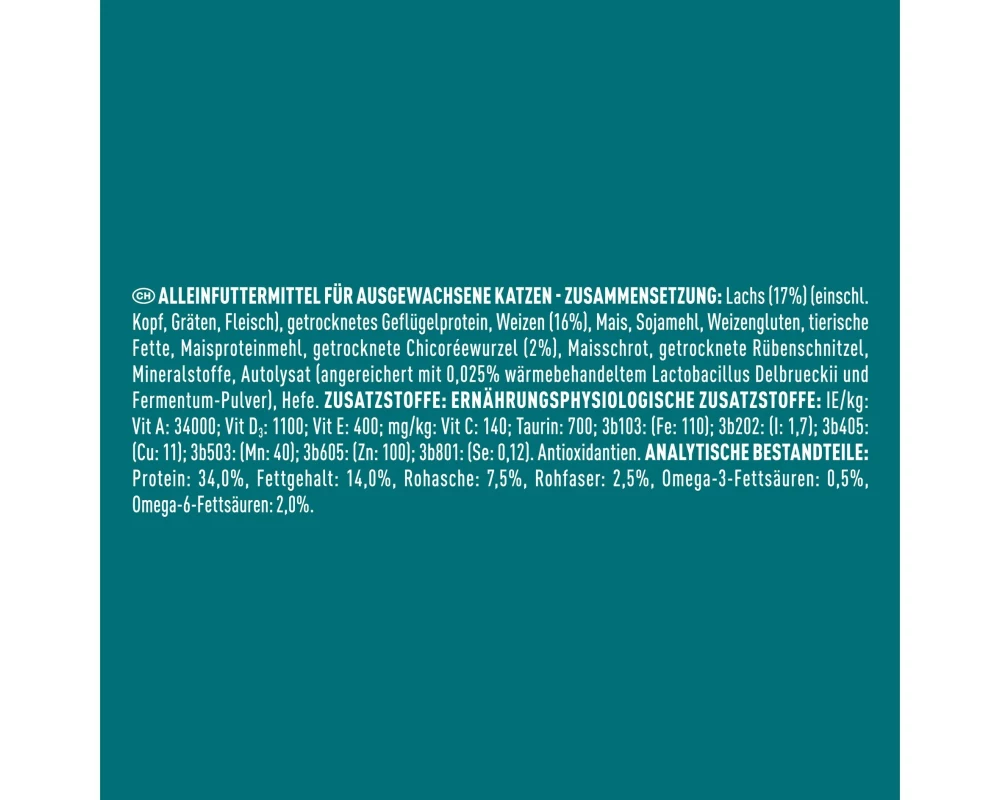 CH ALLEINFUTTERMITTEL FÜR AUSGEWACHSENE KATZEN - ZUSAMMENSETZUNG: Lachs (17%) (einschl. Kopf, Gräten, Fleisch), getrocknetes Geflügelprotein, Weizen (16%), Mais, Sojamehl, Weizengluten, tierische Fette, Maisproteinmehl, getrocknete Chicoréewurzel (2%), Maisschrot, getrocknete Rübenschnitzel, Mineralstoffe, Autolysat (angereichert mit 0,025% wärmebehandeltem Lactobacillus Delbrueckii und Fermentum-Pulver), Hefe. ZUSATZSTOFFE: ERNÄHRUNGSPHYSIOLOGISCHE ZUSATZSTOFFE: IE/kg: Vit A: 34000; Vit $D_3$: 1100; Vit E: 400; mg/kg: Vit C: 140; Taurin: 700; 3b103: (Fe: 110); 3b202: (I: 1,7); 3b405: (Cu: 11); 3b503: (Mn: 40); 3b605: (Zn: 100); 3b801: (Se: 0,12). Antioxidantien. ANALYTISCHE BESTANDTEILE: Protein: 34,0%, Fettgehalt: 14,0%, Rohasche: 7,5%, Rohfaser: 2,5%, Omega-3-Fettsäuren: 0,5%, Omega-6-Fettsäuren: 2,0%.